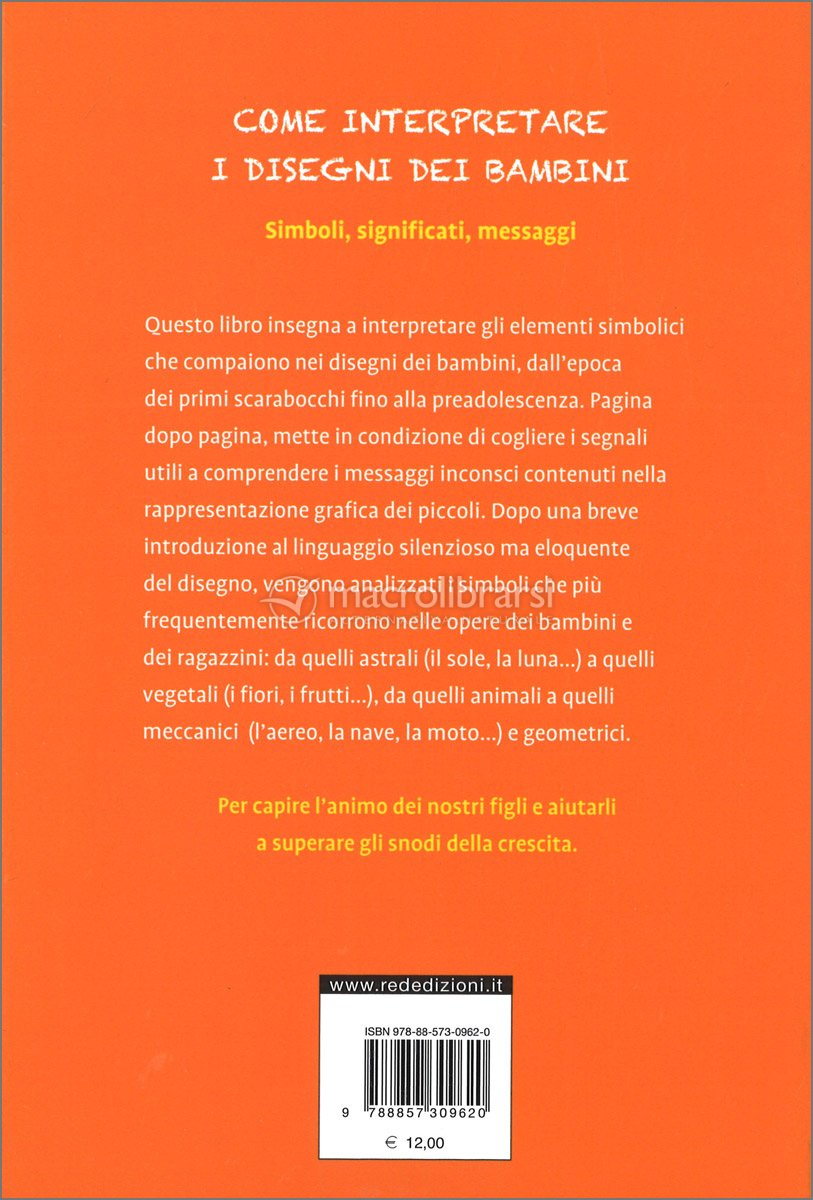 COME INTERPRETARE
I DISEGNI DEI BAMBINI

Simboli, significati, messaggi

Questo libro insegna a interpretare gli elementi simbolici che compaiono nei disegni dei bambini, dall'epoca dei primi scarabocchi fino alla preadolescenza. Pagina dopo pagina, mette in condizione di cogliere i segnali utili a comprendere i messaggi inconsci contenuti nella rappresentazione grafica dei piccoli. Dopo una breve introduzione al linguaggio silenzioso ma eloquente del disegno, vengono analizzati i simboli che più frequentemente ricorrono nelle opere dei bambini e dei ragazzini: da quelli astrali (il sole, la luna...) a quelli vegetali (i fiori, i frutti...), da quelli animali a quelli meccanici (l'aereo, la nave, la moto...) e geometrici.

macrolibrarsi

Per capire l'animo dei nostri figli e aiutarli a superare gli snodi della crescita.

www.rededizioni.it

ISBN 978-88-573-0962-0

9 788857 309620

€ 12,00